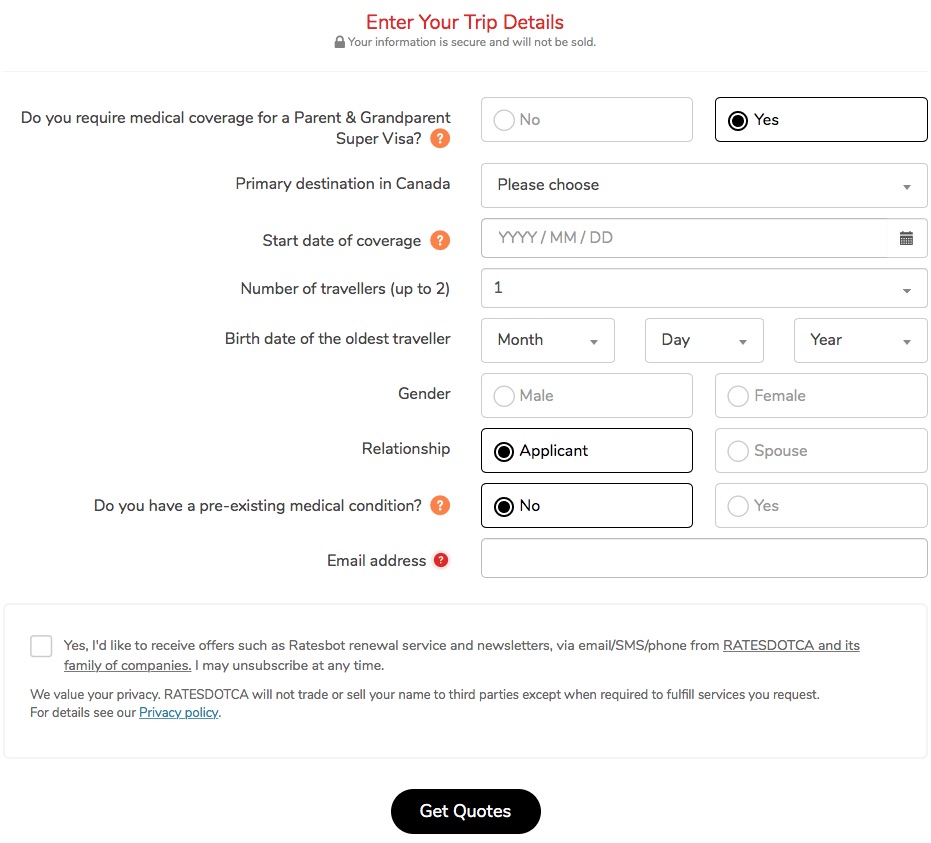 Enter Your Trip Details
Your information is secure and will not be sold.

Do you require medical coverage for a Parent & Grandparent Super Visa? ?
No
Yes

Primary destination in Canada
Please choose

Start date of coverage ?
YYYY / MM / DD

Number of travellers (up to 2)
1

Birth date of the oldest traveller
Month
Day
Year

Gender
Male
Female

Relationship
Applicant
Spouse

Do you have a pre-existing medical condition? ?
No
Yes

Email address ?

Yes, I'd like to receive offers such as Ratesbot renewal service and newsletters, via email/SMS/phone from RATESDOTCA and its family of companies. I may unsubscribe at any time.

We value your privacy. RATESDOTCA will not trade or sell your name to third parties except when required to fulfill services you request.
For details see our Privacy policy.

Get Quotes